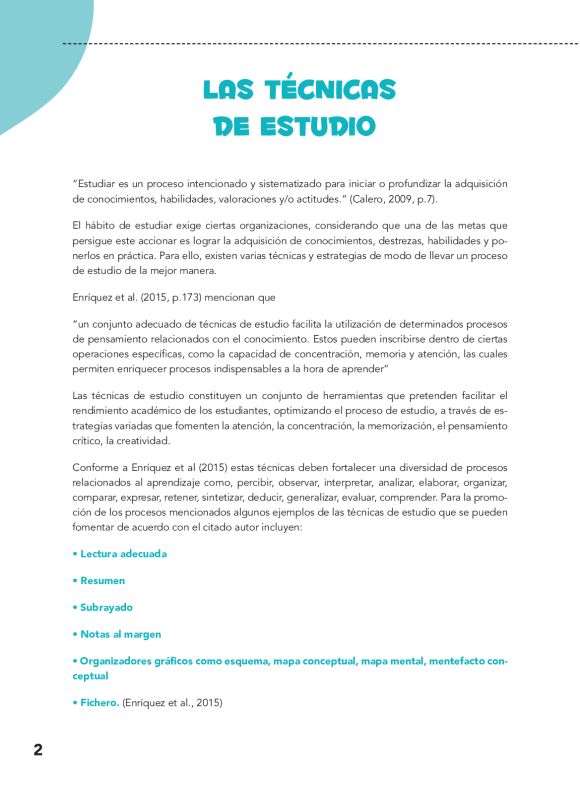 LAS TÉCNICAS DE ESTUDIO

"Estudiar es un proceso intencionado y sistematizado para iniciar o profundizar la adquisición de conocimientos, habilidades, valoraciones y/o actitudes." (Calero, 2009, p.7).

El hábito de estudiar exige ciertas organizaciones, considerando que una de las metas que persigue este accionar es lograr la adquisición de conocimientos, destrezas, habilidades y ponerlos en práctica. Para ello, existen varias técnicas y estrategias de modo de llevar un proceso de estudio de la mejor manera.

Enríquez et al. (2015, p.173) mencionan que

"un conjunto adecuado de técnicas de estudio facilita la utilización de determinados procesos de pensamiento relacionados con el conocimiento. Estos pueden inscribirse dentro de ciertas operaciones específicas, como la capacidad de concentración, memoria y atención, las cuales permiten enriquecer procesos indispensables a la hora de aprender"

Las técnicas de estudio constituyen un conjunto de herramientas que pretenden facilitar el rendimiento académico de los estudiantes, optimizando el proceso de estudio, a través de estrategias variadas que fomenten la atención, la concentración, la memorización, el pensamiento crítico, la creatividad.

Conforme a Enríquez et al (2015) estas técnicas deben fortalecer una diversidad de procesos relacionados al aprendizaje como, percibir, observar, interpretar, analizar, elaborar, organizar, comparar, expresar, retener, sintetizar, deducir, generalizar, evaluar, comprender. Para la promoción de los procesos mencionados algunos ejemplos de las técnicas de estudio que se pueden fomentar de acuerdo con el citado autor incluyen:

• Lectura adecuada

• Resumen

• Subrayado

• Notas al margen

• Organizadores gráficos como esquema, mapa conceptual, mapa mental, mentefacto conceptual

• Fichero. (Enríquez et al., 2015)

2